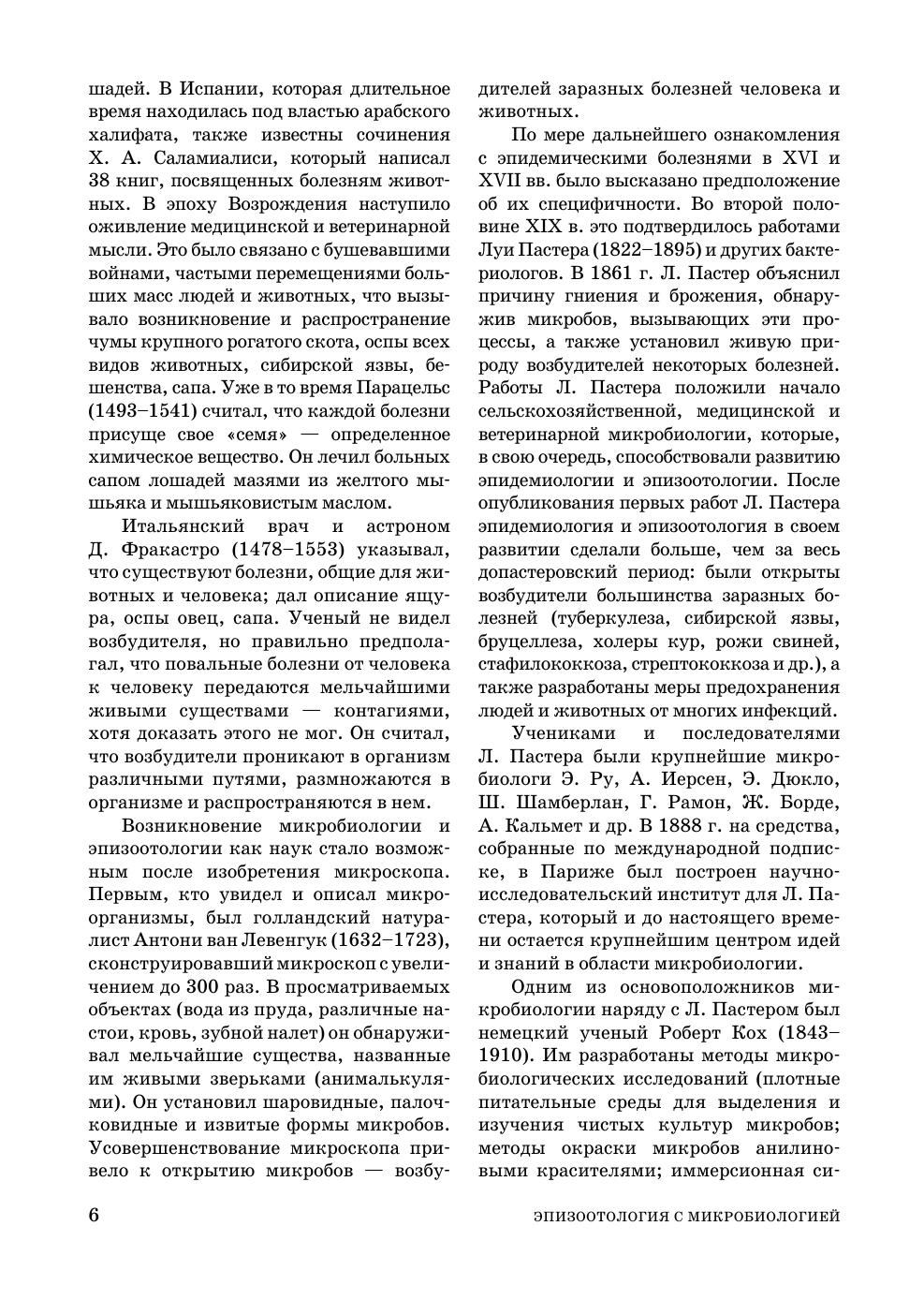 шадей. В Испании, которая длительное время находилась под властью арабского халифата, также известны сочинения Х. А. Саламиалиси, который написал 38 книг, посвященных болезням животных. В эпоху Возрождения наступило оживление медицинской и ветеринарной мысли. Это было связано с бушевавшими войнами, частыми перемещениями больших масс людей и животных, что вызывало возникновение и распространение чумы крупного рогатого скота, оспы всех видов животных, сибирской язвы, бешенства, сапа. Уже в то время Парацельс (1493–1541) считал, что каждой болезни присуще свое «семя» — определенное химическое вещество. Он лечил больных сапом лошадей мазями из желтого мышьяка и мышьяковистым маслом.

Итальянский врач и астроном Д. Фракастро (1478–1553) указывал, что существуют болезни, общие для животных и человека; дал описание ящура, оспы овец, сапа. Ученый не видел возбудителя, но правильно предполагал, что повальные болезни от человека к человеку передаются мельчайшими живыми существами — контагиями, хотя доказать этого не мог. Он считал, что возбудители проникают в организм различными путями, размножаются в организме и распространяются в нем.

Возникновение микробиологии и эпизоотологии как наук стало возможным после изобретения микроскопа. Первым, кто увидел и описал микроорганизмы, был голландский натуралист Антони ван Левенгук (1632–1723), сконструировавший микроскоп с увеличением до 300 раз. В просматриваемых объектах (вода из пруда, различные настои, кровь, зубной налет) он обнаруживал мельчайшие существа, названные им живыми зверьками (анималькулями). Он установил шаровидные, палочковидные и извитые формы микробов. Усовершенствование микроскопа привело к открытию микробов — возбудителей заразных болезней человека и животных.

По мере дальнейшего ознакомления с эпидемическими болезнями в XVI и XVII вв. было высказано предположение об их специфичности. Во второй половине XIX в. это подтвердилось работами Луи Пастера (1822–1895) и других бактериологов. В 1861 г. Л. Пастер объяснил причину гниения и брожения, обнаружив микробов, вызывающих эти процессы, а также установил живую природу возбудителей некоторых болезней. Работы Л. Пастера положили начало сельскохозяйственной, медицинской и ветеринарной микробиологии, которые, в свою очередь, способствовали развитию эпидемиологии и эпизоотологии. После опубликования первых работ Л. Пастера эпидемиология и эпизоотология в своем развитии сделали больше, чем за весь допастеровский период: были открыты возбудители большинства заразных болезней (туберкулеза, сибирской язвы, бруцеллеза, холеры кур, рожи свиней, стафилококкоза, стрептококкоза и др.), а также разработаны меры предохранения людей и животных от многих инфекций.

Учениками и последователями Л. Пастера были крупнейшие микробиологи Э. Ру, А. Иерсен, Э. Дюкло, Ш. Шамберлан, Г. Рамон, Ж. Борде, А. Кальмет и др. В 1888 г. на средства, собранные по международной подписке, в Париже был построен научно-исследовательский институт для Л. Пастера, который и до настоящего времени остается крупнейшим центром идей и знаний в области микробиологии.

Одним из основоположников микробиологии наряду с Л. Пастером был немецкий ученый Роберт Кох (1843–1910). Им разработаны методы микробиологических исследований (плотные питательные среды для выделения и изучения чистых культур микробов; методы окраски микробов анилиновыми красителями; иммерсионная си-

6

ЭПИЗООТОЛОГИЯ С МИКРОБИОЛОГИЕЙ